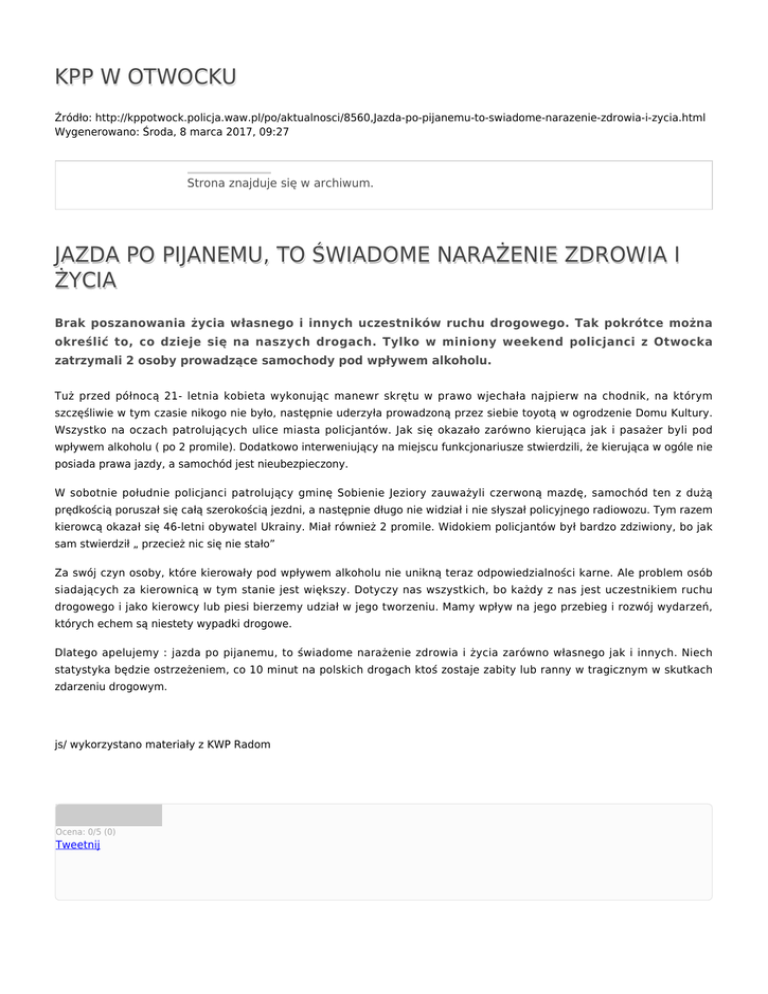 KPP W OTWOCKU

Źródło: http://kppotwock.policja.waw.pl/po/aktualnosci/8560,Jazda-po-pijanemu-to-swiadome-narazenie-zdrowia-i-zycia.html
Wygenerowano: Środa, 8 marca 2017, 09:27

Strona znajduje się w archiwum.

JAZDA PO PIJANEMU, TO ŚWIADOME NARAŻENIE ZDROWIA I ŻYCIA

Brak poszanowania życia własnego i innych uczestników ruchu drogowego. Tak pokrótce można określić to, co dzieje się na naszych drogach. Tylko w miniony weekend policjanci z Otwocka zatrzymali 2 osoby prowadzące samochody pod wpływem alkoholu.

Tuż przed północą 21- letnia kobieta wykonując manewr skrętu w prawo wjechała najpierw na chodnik, na którym szczęśliwie w tym czasie nikogo nie było, następnie uderzyła prowadzoną przez siebie toyotą w ogrodzenie Domu Kultury. Wszystko na oczach patrolujących ulice miasta policjantów. Jak się okazało zarówno kierująca jak i pasażer byli pod wpływem alkoholu ( po 2 promile). Dodatkowo interweniujący na miejscu funkcjonariusze stwierdzili, że kierująca w ogóle nie posiada prawa jazdy, a samochód jest nieubezpieczony.

W sobotnie południe policjanci patrolujący gminę Sobienie Jeziory zauważyli czerwoną mazdę, samochód ten z dużą prędkością poruszał się całą szerokością jezdni, a następnie długo nie widział i nie słyszał policyjnego radiowozu. Tym razem kierowcą okazał się 46-letni obywatel Ukrainy. Miał również 2 promile. Widokiem policjantów był bardzo zdziwiony, bo jak sam stwierdził „ przecież nic się nie stało"

Za swój czyn osoby, które kierowały pod wpływem alkoholu nie unikną teraz odpowiedzialności karne. Ale problem osób siadających za kierownicą w tym stanie jest większy. Dotyczy nas wszystkich, bo każdy z nas jest uczestnikiem ruchu drogowego i jako kierowcy lub piesi bierzemy udział w jego tworzeniu. Mamy wpływ na jego przebieg i rozwój wydarzeń, których echem są niestety wypadki drogowe.

Dlatego apelujemy : jazda po pijanemu, to świadome narażenie zdrowia i życia zarówno własnego jak i innych. Niech statystyka będzie ostrzeżeniem, co 10 minut na polskich drogach ktoś zostaje zabity lub ranny w tragicznym w skutkach zdarzeniu drogowym.

js/ wykorzystano materiały z KWP Radom

Ocena: 0/5 (0)
Tweetnij